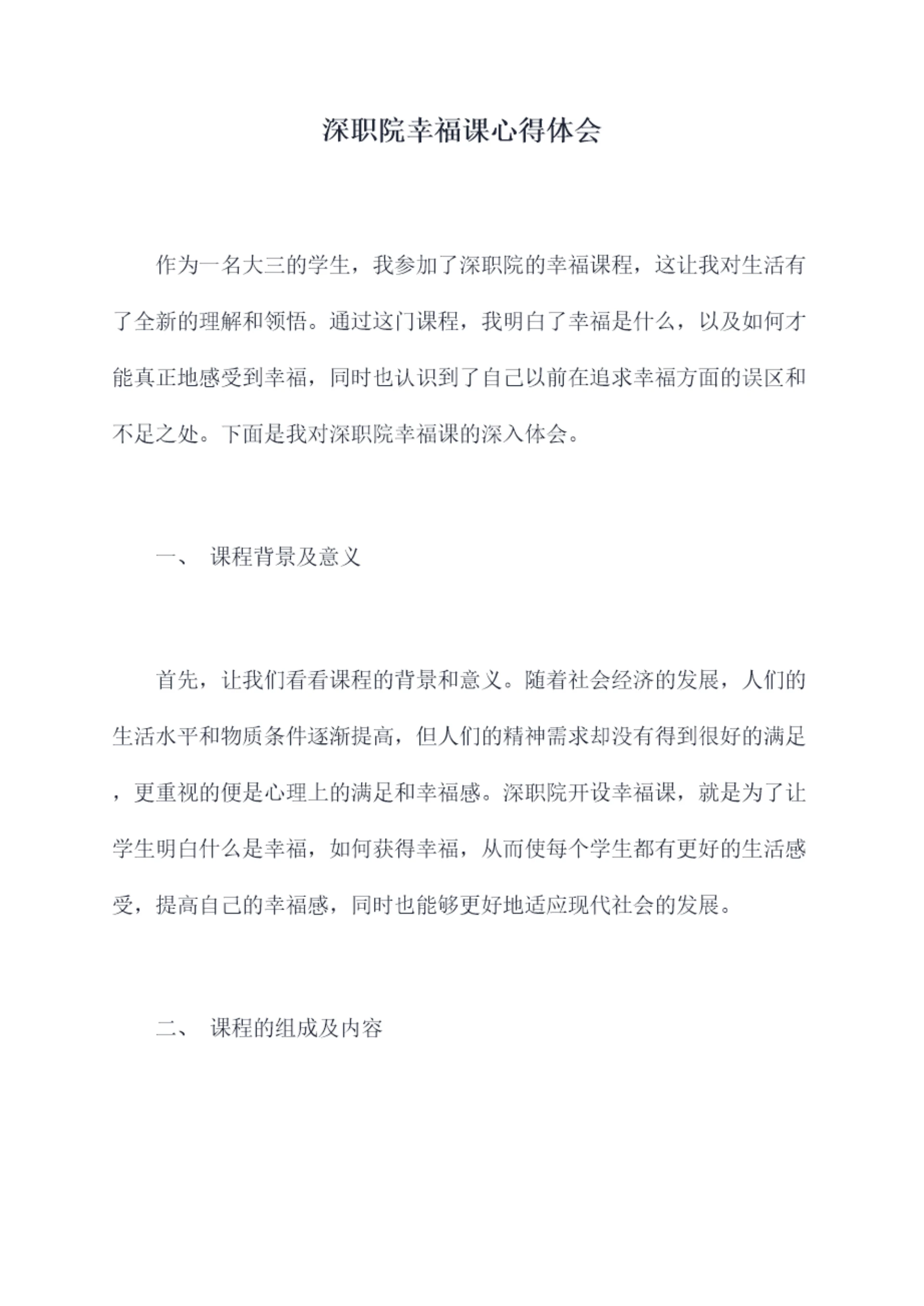 深职院幸福课心得体会

作为一名大三的学生，我参加了深职院的幸福课程，这让我对生活有了全新的理解和领悟。通过这门课程，我明白了幸福是什么，以及如何才能真正地感受到幸福，同时也认识到了自己以前在追求幸福方面的误区和不足之处。下面是我对深职院幸福课的深入体会。

一、 课程背景及意义

首先，让我们看看课程的背景和意义。随着社会经济的发展，人们的生活水平和物质条件逐渐提高，但人们的精神需求却没有得到很好的满足，更重视的便是心理上的满足和幸福感。深职院开设幸福课，就是为了让学生明白什么是幸福，如何获得幸福，从而使每个学生都有更好的生活感受，提高自己的幸福感，同时也能够更好地适应现代社会的发展。

二、 课程的组成及内容